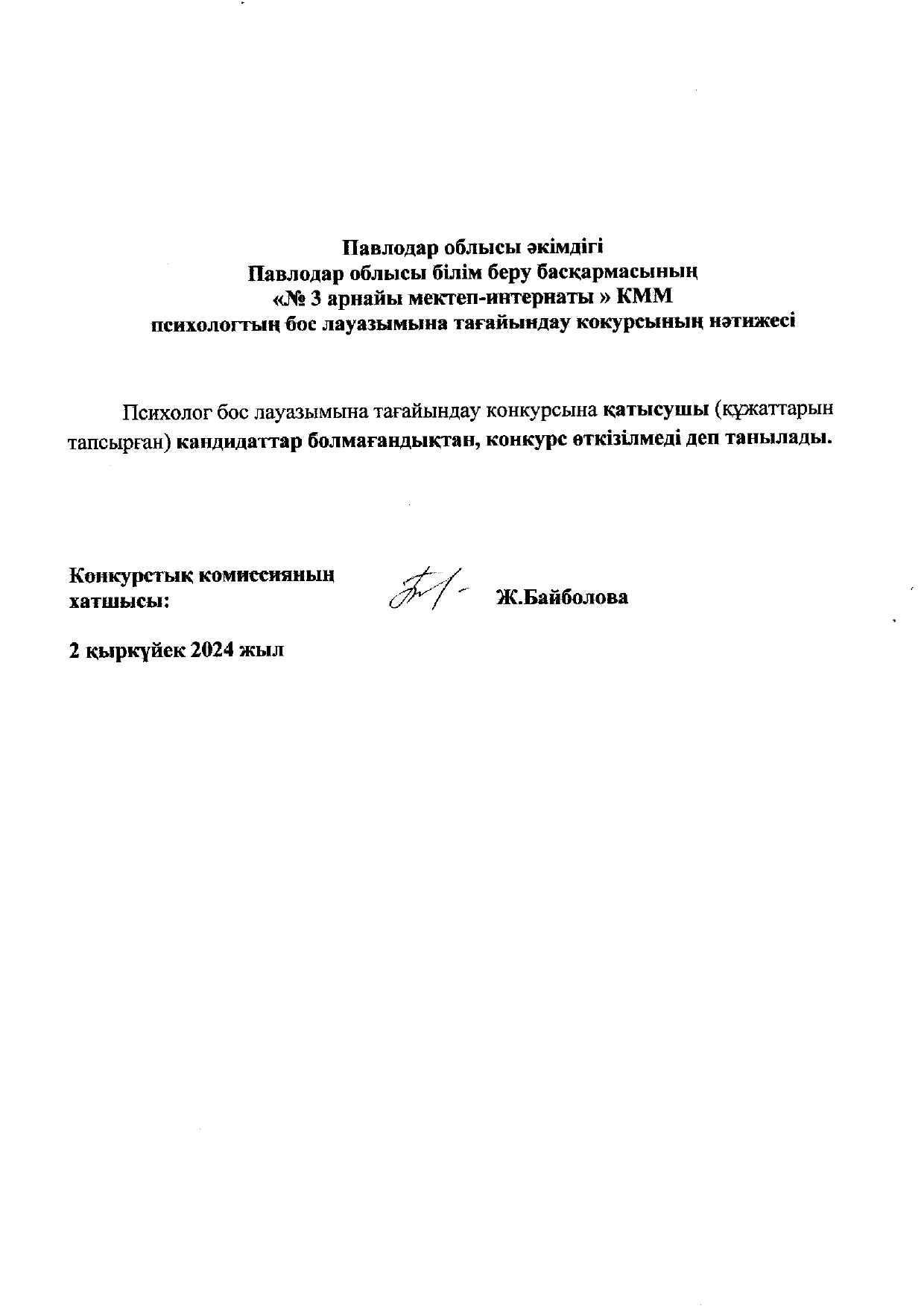 Павлодар облысы әкімдігі
Павлодар облысы білім беру басқармасының
«№ 3 арнайы мектеп-интернаты » КММ
психологтың бос лауазымына тағайындау кокурсының нәтижесі

Психолог бос лауазымына тағайындау конкурсына қатысушы (құжаттарын тапсырған) кандидаттар болмағандықтан, конкурс өткізілмеді деп танылады.

Конкурстық комиссияның хатшысы:
Ж.Байболова

2 қыркүйек 2024 жыл